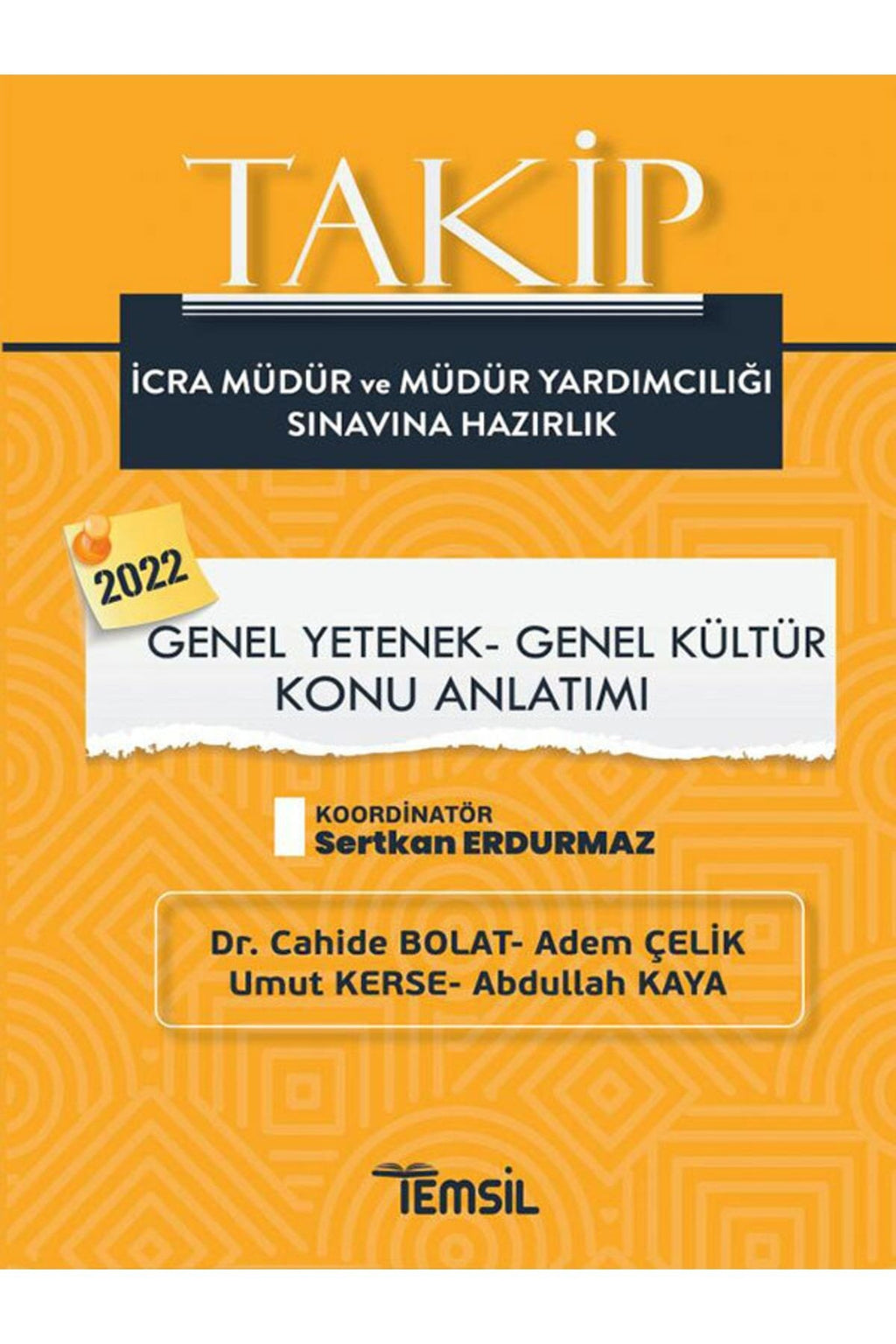 TAKİP

İCRA MÜDÜR ve MÜDÜR YARDIMCILIĞI
SINAVINA HAZIRLIK

2022

GENEL YETENEK- GENEL KÜLTÜR
KONU ANLATIMI

KOORDİNATÖR
Sertkan ERDURMAZ

Dr. Cahide BOLAT- Adem ÇELİK
Umut KERSE- Abdullah KAYA

TEMSİL